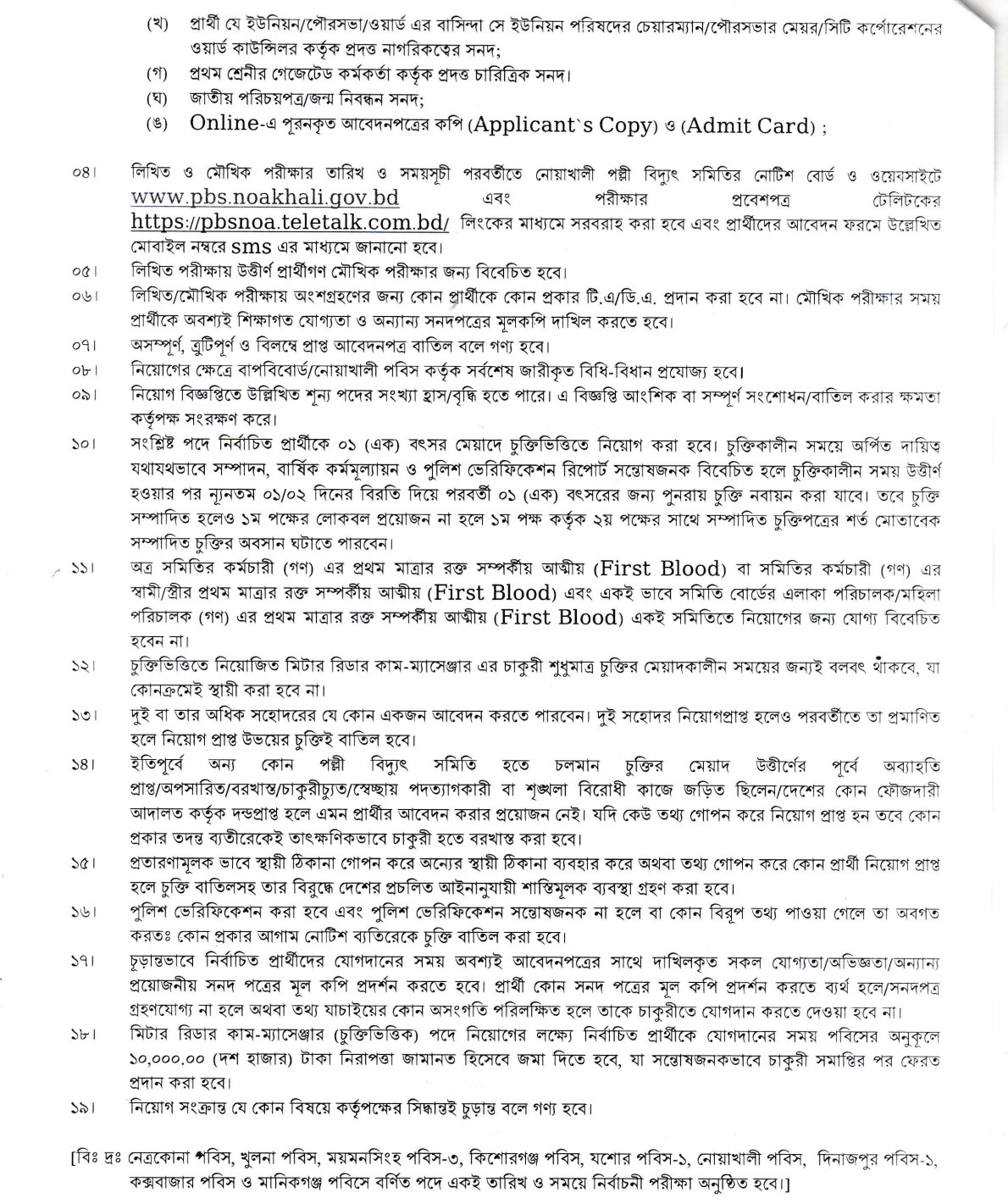 (খ) প্রার্থী যে ইউনিয়ন/পৌরসভা/ওয়ার্ড এর বাসিন্দা সে ইউনিয়ন পরিষদের চেয়ারম্যান/পৌরসভার মেয়র/সিটি কর্পোরেশনের ওয়ার্ড কাউন্সিলর কর্তৃক প্রদত্ত নাগরিকত্বের সনদ;
(গ) প্রথম শ্রেনীর গেজেটেড কর্মকর্তা কর্তৃক প্রদত্ত চারিত্রিক সনদ।
(ঘ) জাতীয় পরিচয়পত্র/জন্ম নিবন্ধন সনদ;
(ঙ) Online-এ পূরনকৃত আবেদনপত্রের কপি (Applicant`s Copy) ও (Admit Card) ;

০৪। লিখিত ও মৌখিক পরীক্ষার তারিখ ও সময়সূচী পরবর্তীতে নোয়াখালী পল্লী বিদ্যুৎ সমিতির নোটিশ বোর্ড ও ওয়েবসাইটে www.pbs.noakhali.gov.bd এবং পরীক্ষার প্রবেশপত্র টেলিটকের https://pbsnoa.teletalk.com.bd/ লিংকের মাধ্যমে সরবরাহ করা হবে এবং প্রার্থীদের আবেদন ফরমে উল্লেখিত মোবাইল নম্বরে sms এর মাধ্যমে জানানো হবে।
০৫। লিখিত পরীক্ষায় উত্তীর্ণ প্রার্থীগণ মৌখিক পরীক্ষার জন্য বিবেচিত হবে।
০৬। লিখিত/মৌখিক পরীক্ষায় অংশগ্রহণের জন্য কোন প্রার্থীকে কোন প্রকার টি.এ/ডি.এ. প্রদান করা হবে না। মৌখিক পরীক্ষার সময় প্রার্থীকে অবশ্যই শিক্ষাগত যোগ্যতা ও অন্যান্য সনদপত্রের মূলকপি দাখিল করতে হবে।
০৭। অসম্পূর্ণ, ত্রুটিপূর্ণ ও বিলম্বে প্রাপ্ত আবেদনপত্র বাতিল বলে গণ্য হবে।
০৮। নিয়োগের ক্ষেত্রে বাপবিবোর্ড/নোয়াখালী পবিস কর্তৃক সর্বশেষ জারীকৃত বিধি-বিধান প্রযোজ্য হবে।
০৯। নিয়োগ বিজ্ঞপ্তিতে উল্লিখিত শূন্য পদের সংখ্যা হ্রাস/বৃদ্ধি হতে পারে। এ বিজ্ঞপ্তি আংশিক বা সম্পূর্ণ সংশোধন/বাতিল করার ক্ষমতা কর্তৃপক্ষ সংরক্ষণ করে।
১০। সংশ্লিষ্ট পদে নির্বাচিত প্রার্থীকে ০১ (এক) বৎসর মেয়াদে চুক্তিভিত্তিতে নিয়োগ করা হবে। চুক্তিকালীন সময়ে অর্পিত দায়িত্ব যথাযথভাবে সম্পাদন, বার্ষিক কর্মমূল্যায়ন ও পুলিশ ভেরিফিকেশন রিপোর্ট সন্তোষজনক বিবেচিত হলে চুক্তিকালীন সময় উত্তীর্ণ হওয়ার পর ন্যূনতম ০১/০২ দিনের বিরতি দিয়ে পরবর্তী ০১ (এক) বৎসরের জন্য পুনরায় চুক্তি নবায়ন করা যাবে। তবে চুক্তি সম্পাদিত হলেও ১ম পক্ষের লোকবল প্রয়োজন না হলে ১ম পক্ষ কর্তৃক ২য় পক্ষের সাথে সম্পাদিত চুক্তিপত্রের শর্ত মোতাবেক সম্পাদিত চুক্তির অবসান ঘটাতে পারবেন।
১১। অত্র সমিতির কর্মচারী (গণ) এর প্রথম মাত্রার রক্ত সম্পর্কীয় আত্মীয় (First Blood) বা সমিতির কর্মচারী (গণ) এর স্বামী/স্ত্রীর প্রথম মাত্রার রক্ত সম্পর্কীয় আত্মীয় (First Blood) এবং একই ভাবে সমিতি বোর্ডের এলাকা পরিচালক/মহিলা পরিচালক (গণ) এর প্রথম মাত্রার রক্ত সম্পর্কীয় আত্মীয় (First Blood) একই সমিতিতে নিয়োগের জন্য যোগ্য বিবেচিত হবেন না।
১২। চুক্তিভিত্তিতে নিয়োজিত মিটার রিডার কাম-ম্যাসেঞ্জার এর চাকুরী শুধুমাত্র চুক্তির মেয়াদকালীন সময়ের জন্যই বলবৎ থাকবে, যা কোনক্রমেই স্থায়ী করা হবে না।
১৩। দুই বা তার অধিক সহোদরের যে কোন একজন আবেদন করতে পারবেন। দুই সহোদর নিয়োগপ্রাপ্ত হলেও পরবর্তীতে তা প্রমাণিত হলে নিয়োগ প্রাপ্ত উভয়ের চুক্তিই বাতিল হবে।
১৪। ইতিপূর্বে অন্য কোন পল্লী বিদ্যুৎ সমিতি হতে চলমান চুক্তির মেয়াদ উত্তীর্ণের পূর্বে অব্যাহতি প্রাপ্ত/অপসারিত/বরখাস্ত/চাকুরীচ্যুত/স্বেচ্ছায় পদত্যাগকারী বা শৃঙ্খলা বিরোধী কাজে জড়িত ছিলেন/দেশের কোন ফৌজদারী আদালত কর্তৃক দন্ডপ্রাপ্ত হলে এমন প্রার্থীর আবেদন করার প্রয়োজন নেই। যদি কেউ তথ্য গোপন করে নিয়োগ প্রাপ্ত হন তবে কোন প্রকার তদন্ত ব্যতীরেকেই তাৎক্ষণিকভাবে চাকুরী হতে বরখাস্ত করা হবে।
১৫। প্রতারণামূলক ভাবে স্থায়ী ঠিকানা গোপন করে অন্যের স্থায়ী ঠিকানা ব্যবহার করে অথবা তথ্য গোপন করে কোন প্রার্থী নিয়োগ প্রাপ্ত হলে চুক্তি বাতিলসহ তার বিরুদ্ধে দেশের প্রচলিত আইনানুযায়ী শাস্তিমূলক ব্যবস্থা গ্রহণ করা হবে।
১৬। পুলিশ ভেরিফিকেশন করা হবে এবং পুলিশ ভেরিফিকেশন সন্তোষজনক না হলে বা কোন বিরূপ তথ্য পাওয়া গেলে তা অবগত করতঃ কোন প্রকার আগাম নোটিশ ব্যতিরেকে চুক্তি বাতিল করা হবে।
১৭। চূড়ান্তভাবে নির্বাচিত প্রার্থীদের যোগদানের সময় অবশ্যই আবেদনপত্রের সাথে দাখিলকৃত সকল যোগ্যতা/অভিজ্ঞতা/অন্যান্য প্রয়োজনীয় সনদ পত্রের মূল কপি প্রদর্শন করতে হবে। প্রার্থী কোন সনদ পত্রের মূল কপি প্রদর্শন করতে ব্যর্থ হলে/সনদপত্র গ্রহণযোগ্য না হলে অথবা তথ্য যাচাইয়ের কোন অসংগতি পরিলক্ষিত হলে তাকে চাকুরীতে যোগদান করতে দেওয়া হবে না।
১৮। মিটার রিডার কাম-ম্যাসেঞ্জার (চুক্তিভিত্তিক) পদে নিয়োগের লক্ষ্যে নির্বাচিত প্রার্থীকে যোগদানের সময় পবিসের অনুকূলে ১০,০০০.০০ (দশ হাজার) টাকা নিরাপত্তা জামানত হিসেবে জমা দিতে হবে, যা সন্তোষজনকভাবে চাকুরী সমাপ্তির পর ফেরত প্রদান করা হবে।
১৯। নিয়োগ সংক্রান্ত যে কোন বিষয়ে কর্তৃপক্ষের সিদ্ধান্তই চূড়ান্ত বলে গণ্য হবে।

[বিঃ দ্রঃ নেত্রকোনা পবিস, খুলনা পবিস, ময়মনসিংহ পবিস-৩, কিশোরগঞ্জ পবিস, যশোর পবিস-১, নোয়াখালী পবিস, দিনাজপুর পবিস-১, কক্সবাজার পবিস ও মানিকগঞ্জ পবিসে বর্ণিত পদে একই তারিখ ও সময়ে নির্বাচনী পরীক্ষা অনুষ্ঠিত হবে।]